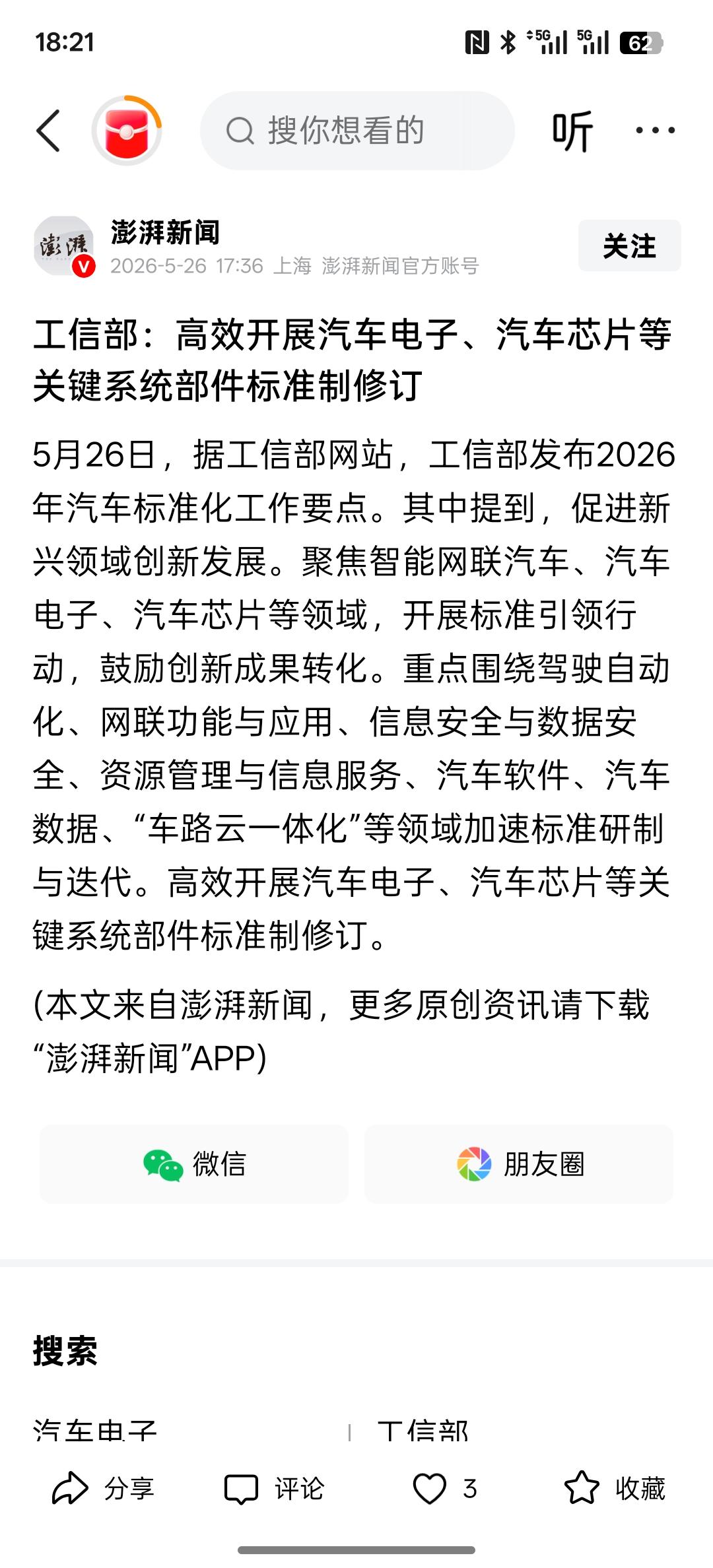 18:21

5G 5G 62

搜你想看的

听

澎湃新闻
2026-5-26 17:36 上海 澎湃新闻官方账号

关注

工信部：高效开展汽车电子、汽车芯片等关键系统部件标准制修订

5月26日，据工信部网站，工信部发布2026年汽车标准化工作要点。其中提到，促进新兴领域创新发展。聚焦智能网联汽车、汽车电子、汽车芯片等领域，开展标准引领行动，鼓励创新成果转化。重点围绕驾驶自动化、网联功能与应用、信息安全与数据安全、资源管理与信息服务、汽车软件、汽车数据、“车路云一体化”等领域加速标准研制与迭代。高效开展汽车电子、汽车芯片等关键系统部件标准制修订。

(本文来自澎湃新闻，更多原创资讯请下载“澎湃新闻”APP)

微信

朋友圈

搜索

汽车电子

工信部

分享

评论

3

收藏